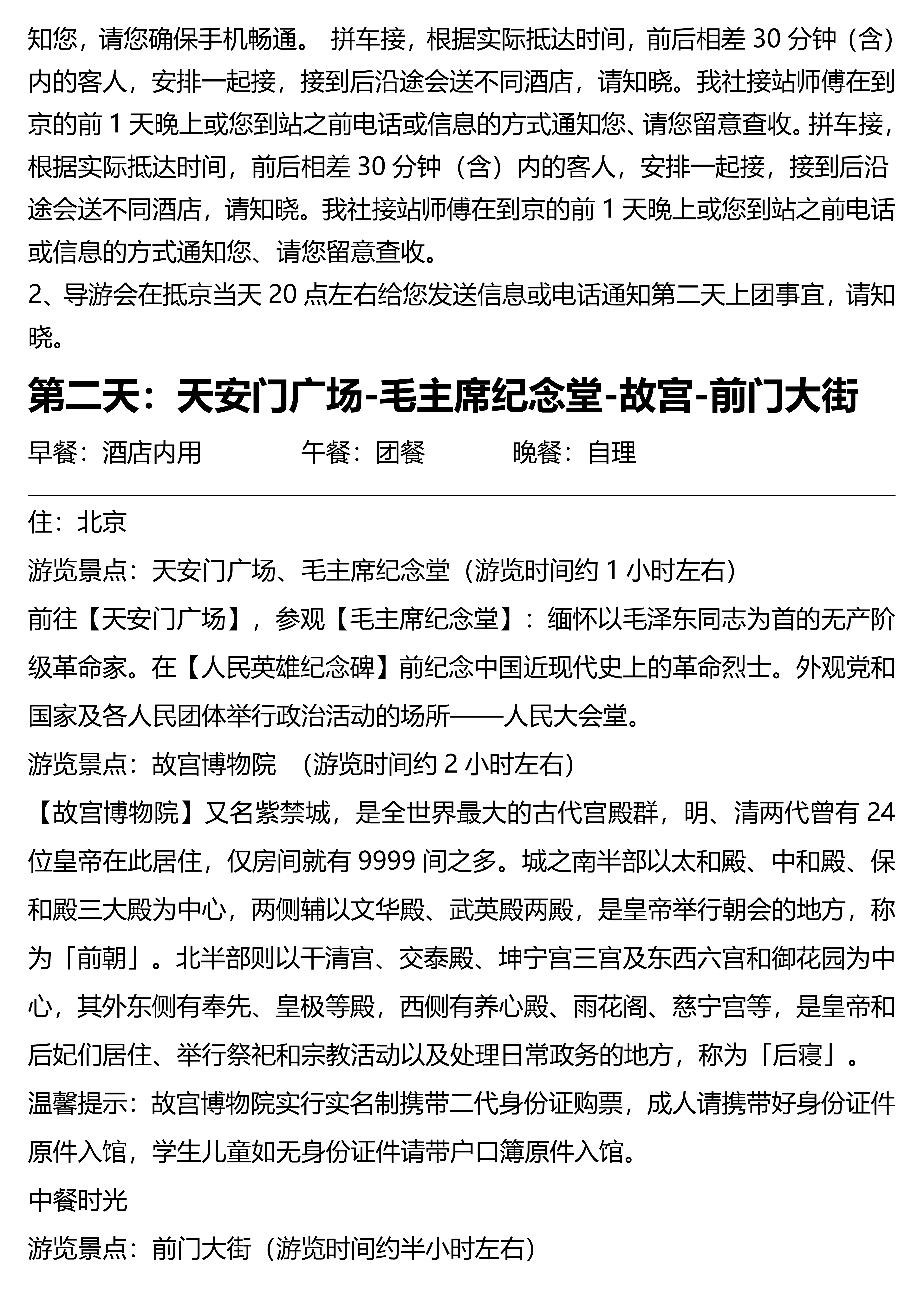 知您，请您确保手机畅通。 拼车接，根据实际抵达时间，前后相差 30 分钟（含）内的客人，安排一起接，接到后沿途会送不同酒店，请知晓。我社接站师傅在到京的前 1 天晚上或您到站之前电话或信息的方式通知您、请您留意查收。拼车接，根据实际抵达时间，前后相差 30 分钟（含）内的客人，安排一起接，接到后沿途会送不同酒店，请知晓。我社接站师傅在到京的前 1 天晚上或您到站之前电话或信息的方式通知您、请您留意查收。
2、导游会在抵京当天 20 点左右给您发送信息或电话通知第二天上团事宜，请知晓。

第二天：天安门广场-毛主席纪念堂-故宫-前门大街

早餐：酒店内用 午餐：团餐 晚餐：自理

住：北京
游览景点：天安门广场、毛主席纪念堂（游览时间约 1 小时左右）
前往【天安门广场】，参观【毛主席纪念堂】：缅怀以毛泽东同志为首的无产阶级革命家。在【人民英雄纪念碑】前纪念中国近现代史上的革命烈士。外观党和国家及各人民团体举行政治活动的场所——人民大会堂。
游览景点：故宫博物院 （游览时间约 2 小时左右）
【故宫博物院】又名紫禁城，是全世界最大的古代宫殿群，明、清两代曾有 24 位皇帝在此居住，仅房间就有 9999 间之多。城之南半部以太和殿、中和殿、保和殿三大殿为中心，两侧辅以文华殿、武英殿两殿，是皇帝举行朝会的地方，称为「前朝」。北半部则以干清宫、交泰殿、坤宁宫三宫及东西六宫和御花园为中心，其外东侧有奉先、皇极等殿，西侧有养心殿、雨花阁、慈宁宫等，是皇帝和后妃们居住、举行祭祀和宗教活动以及处理日常政务的地方，称为「后寝」。
温馨提示：故宫博物院实行实名制携带二代身份证购票，成人请携带好身份证件原件入馆，学生儿童如无身份证件请带户口簿原件入馆。
中餐时光
游览景点：前门大街（游览时间约半小时左右）